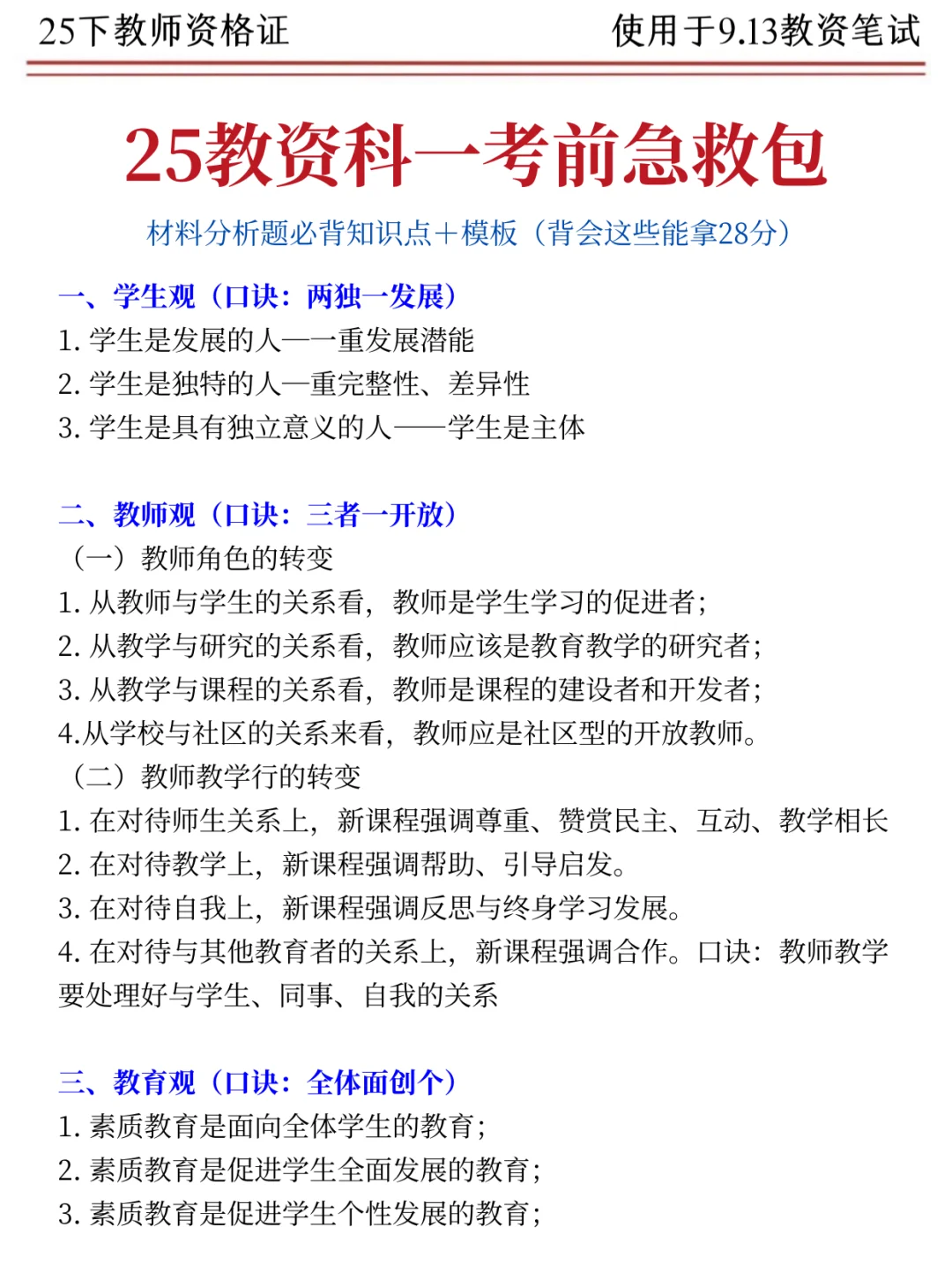 25下教师资格证

使用于9.13教资笔试

25教资科一考前急救包

材料分析题必背知识点+模板（背会这些能拿28分）

一、学生观（口诀：两独一发展）

1. 学生是发展的人——重发展潜能

2. 学生是独特的人—重完整性、差异性

3. 学生是具有独立意义的人——学生是主体

二、教师观（口诀：三者一开放）

（一）教师角色的转变

1. 从教师与学生的关系看，教师是学生学习的促进者；

2. 从教学与研究的关系看，教师应该是教育教学的研究者；

3. 从教学与课程的关系看，教师是课程的建设者和开发者；

4.从学校与社区的关系来看，教师应是社区型的开放教师。

（二）教师教学行的转变

1. 在对待师生关系上，新课程强调尊重、赞赏民主、互动、教学相长

2. 在对待教学上，新课程强调帮助、引导启发。

3. 在对待自我上，新课程强调反思与终身学习发展。

4. 在对待与其他教育者的关系上，新课程强调合作。口诀：教师教学要处理好与学生、同事、自我的关系

三、教育观（口诀：全体面创个）

1. 素质教育是面向全体学生的教育；

2. 素质教育是促进学生全面发展的教育；

3. 素质教育是促进学生个性发展的教育；